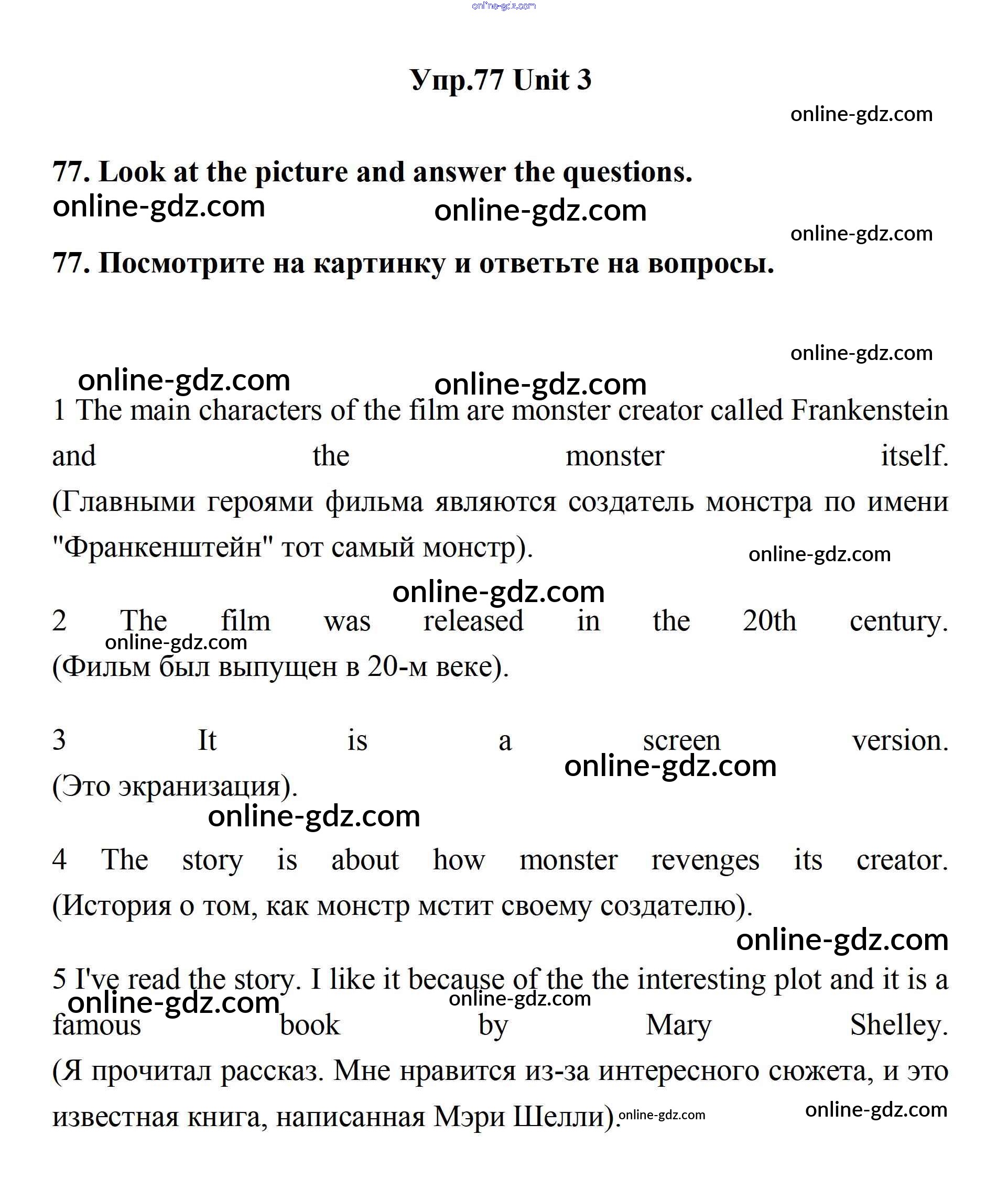 online-gdz.com

Упр.77 Unit 3

online-gdz.com

77. Look at the picture and answer the questions.

online-gdz.com online-gdz.com

online-gdz.com

77. Посмотрите на картинку и ответьте на вопросы.

online-gdz.com

online-gdz.com online-gdz.com

1 The main characters of the film are monster creator called Frankenstein and the monster itself. (Главными героями фильма являются создатель монстра по имени "Франкенштейн" тот самый монстр).

online-gdz.com

online-gdz.com

2 The film was released in the 20th century. (Фильм был выпущен в 20-м веке).

online-gdz.com

3 It is a screen version. (Это экранизация).

online-gdz.com

online-gdz.com

4 The story is about how monster revenges its creator. (История о том, как монстр мстит своему создателю).

online-gdz.com

5 I've read the story. I like it because of the the interesting plot and it is a famous book by Mary Shelley. (Я прочитал рассказ. Мне нравится из-за интересного сюжета, и это известная книга, написанная Мэри Шелли).

online-gdz.com online-gdz.com online-gdz.com online-gdz.com